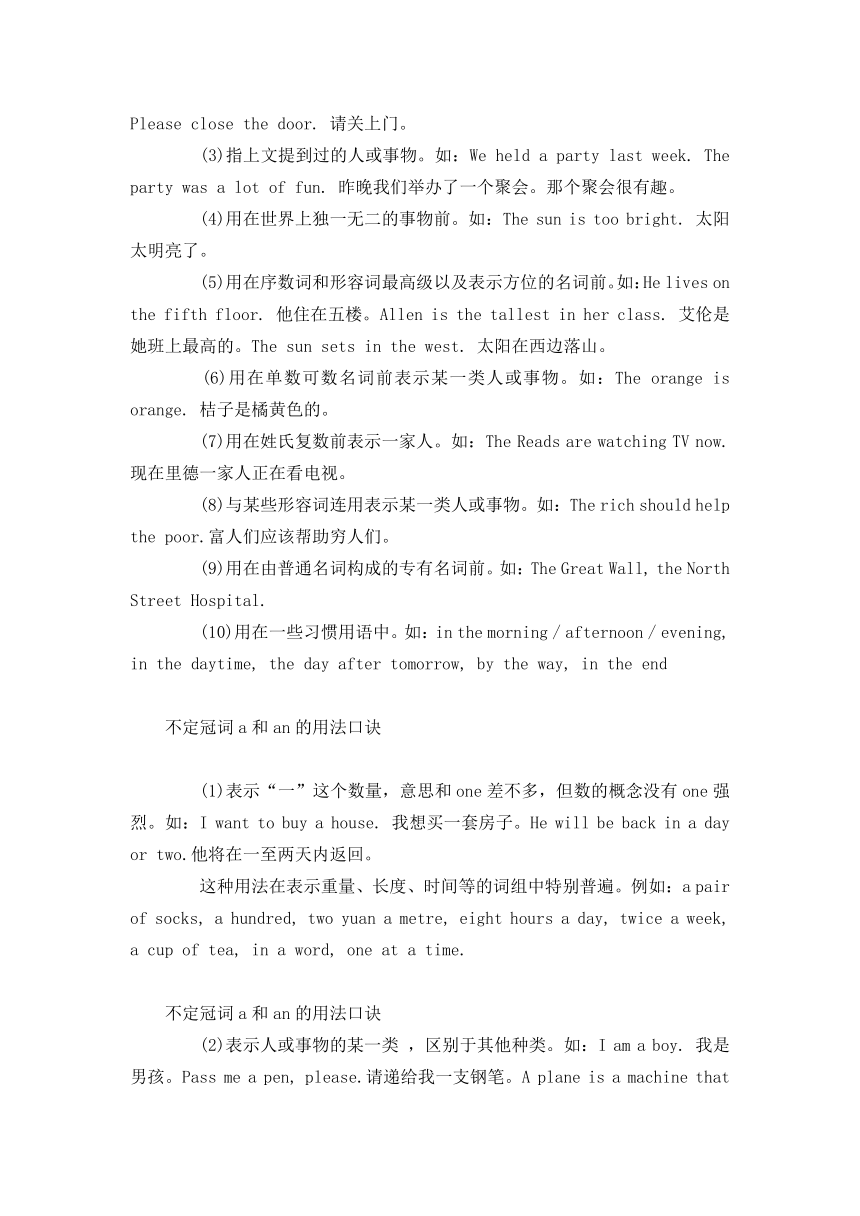 Please close the door. 请关上门。

(3)指上文提到过的人或事物。如：We held a party last week. The party was a lot of fun. 昨晚我们举办了一个聚会。那个聚会很有趣。

(4)用在世界上独一无二的事物前。如：The sun is too bright. 太阳太明亮了。

(5)用在序数词和形容词最高级以及表示方位的名词前。如：He lives on the fifth floor. 他住在五楼。Allen is the tallest in her class. 艾伦是她班上最高的。The sun sets in the west. 太阳在西边落山。

(6)用在单数可数名词前表示某一类人或事物。如：The orange is orange. 桔子是橘黄色的。

(7)用在姓氏复数前表示一家人。如：The Reads are watching TV now. 现在里德一家人正在看电视。

(8)与某些形容词连用表示某一类人或事物。如：The rich should help the poor.富人们应该帮助穷人们。

(9)用在由普通名词构成的专有名词前。如：The Great Wall, the North Street Hospital.

(10)用在一些习惯用语中。如：in the morning / afternoon / evening, in the daytime, the day after tomorrow, by the way, in the end

不定冠词 a 和 an 的用法口诀

(1)表示“一”这个数量，意思和 one 差不多，但数的概念没有 one 强烈。如：I want to buy a house. 我想买一套房子。He will be back in a day or two.他将在一至两天内返回。

这种用法在表示重量、长度、时间等的词组中特别普遍。例如：a pair of socks, a hundred, two yuan a metre, eight hours a day, twice a week, a cup of tea, in a word, one at a time.

不定冠词 a 和 an 的用法口诀

(2)表示人或事物的某一类 ，区别于其他种类。如：I am a boy. 我是男孩。Pass me a pen, please.请递给我一支钢笔。A plane is a machine that